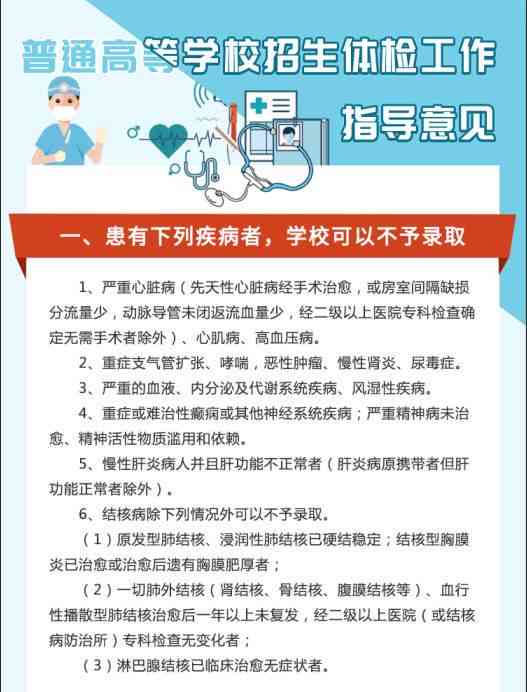 普通高等学校招生体检工作
指导意见

一、患有下列疾病者，学校可以不予录取

1、严重心脏病（先天性心脏病经手术治愈，或房室间隔缺损分流量少，动脉导管未闭返流血量少，经二级以上医院专科检查确定无需手术者除外）、心肌病、高血压病。

2、重症支气管扩张、哮喘，恶性肿瘤、慢性肾炎、尿毒症。

3、严重的血液、内分泌及代谢系统疾病、风湿性疾病。

4、重症或难治性癫痫或其他神经系统疾病；严重精神病未治愈、精神活性物质滥用和依赖。

5、慢性肝炎病人并且肝功能不正常者（肝炎病原携带者但肝功能正常者除外）。

6、结核病除下列情况外可以不予录取。

（1）原发型肺结核、浸润性肺结核已硬结稳定；结核型胸膜炎已治愈或治愈后遗有胸膜肥厚者；

（2）一切肺外结核（肾结核、骨结核、腹膜结核等）、血行性播散型肺结核治愈后一年以上未复发，经二级以上医院（或结核病防治所）专科检查无变化者；

（3）淋巴腺结核已临床治愈无症状者。